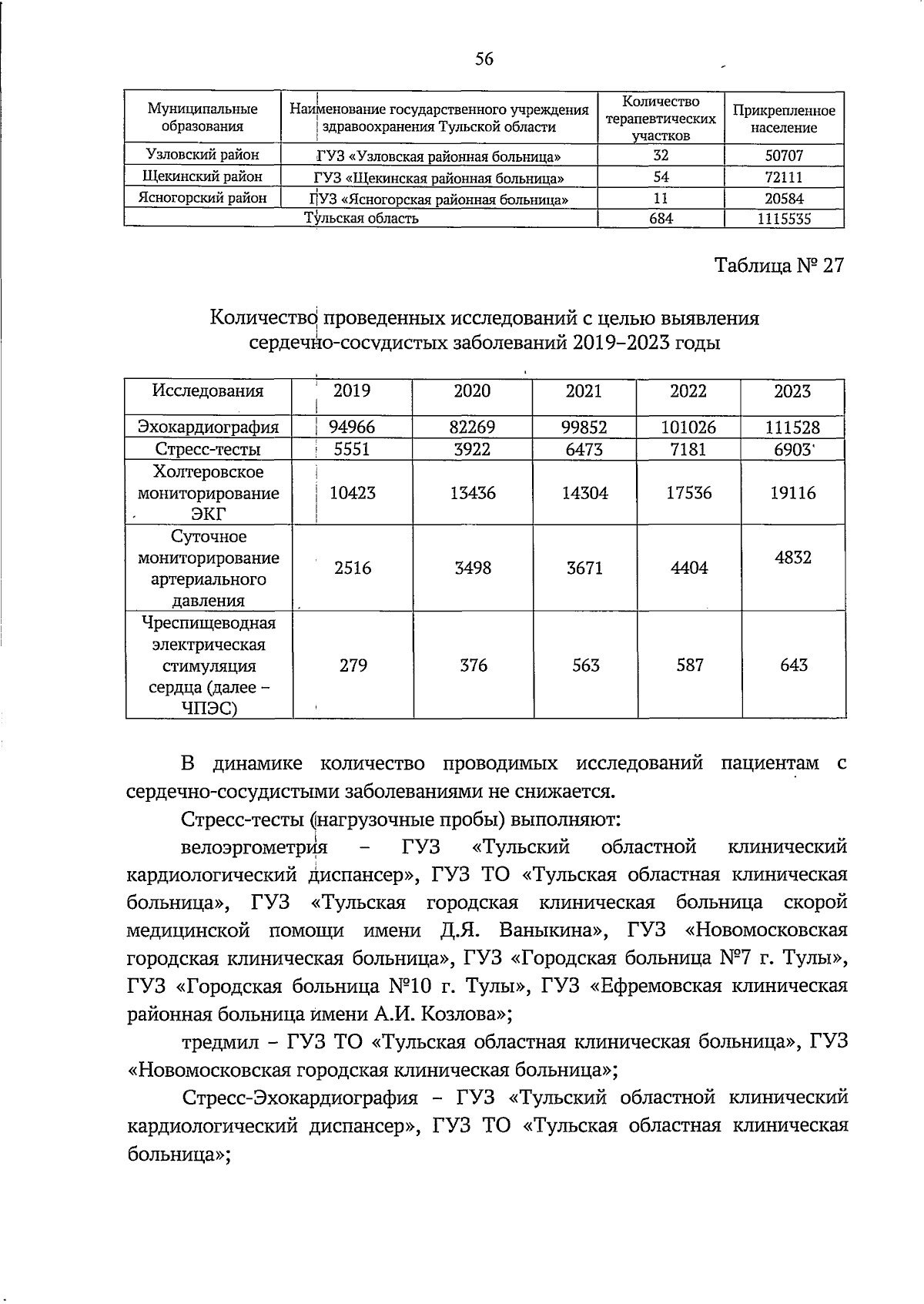 56

| Муниципальные образования | Наименование государственного учреждения здравоохранения Тульской области | Количество терапевтических участков | Прикрепленное население |
|---|---|---|---|
| Узловский район | ГУЗ «Узловская районная больница» | 32 | 50707 |
| Щекинский район | ГУЗ «Щекинская районная больница» | 54 | 72111 |
| Ясногорский район | ГУЗ «Ясногорская районная больница» | 11 | 20584 |
| Тульская область | | 684 | 1115535 |

Таблица № 27

Количество проведенных исследований с целью выявления сердечно-сосудистых заболеваний 2019–2023 годы

| Исследования | 2019 | 2020 | 2021 | 2022 | 2023 |
|---|---|---|---|---|---|
| Эхокардиография | 94966 | 82269 | 99852 | 101026 | 111528 |
| Стресс-тесты | 5551 | 3922 | 6473 | 7181 | 6903 |
| Холтеровское мониторирование ЭКГ | 10423 | 13436 | 14304 | 17536 | 19116 |
| Суточное мониторирование артериального давления | 2516 | 3498 | 3671 | 4404 | 4832 |
| Чреспищеводная электрическая стимуляция сердца (далее – ЧПЭС) | 279 | 376 | 563 | 587 | 643 |

В динамике количество проводимых исследований пациентам с сердечно-сосудистыми заболеваниями не снижается.

Стресс-тесты (нагрузочные пробы) выполняют:

велоэргометрия – ГУЗ «Тульский областной клинический кардиологический диспансер», ГУЗ ТО «Тульская областная клиническая больница», ГУЗ «Тульская городская клиническая больница скорой медицинской помощи имени Д.Я. Ваныкина», ГУЗ «Новомосковская городская клиническая больница», ГУЗ «Городская больница №7 г. Тулы», ГУЗ «Городская больница №10 г. Тулы», ГУЗ «Ефремовская клиническая районная больница имени А.И. Козлова»;

тредмил – ГУЗ ТО «Тульская областная клиническая больница», ГУЗ «Новомосковская городская клиническая больница»;

Стресс-Эхокардиография – ГУЗ «Тульский областной клинический кардиологический диспансер», ГУЗ ТО «Тульская областная клиническая больница»;